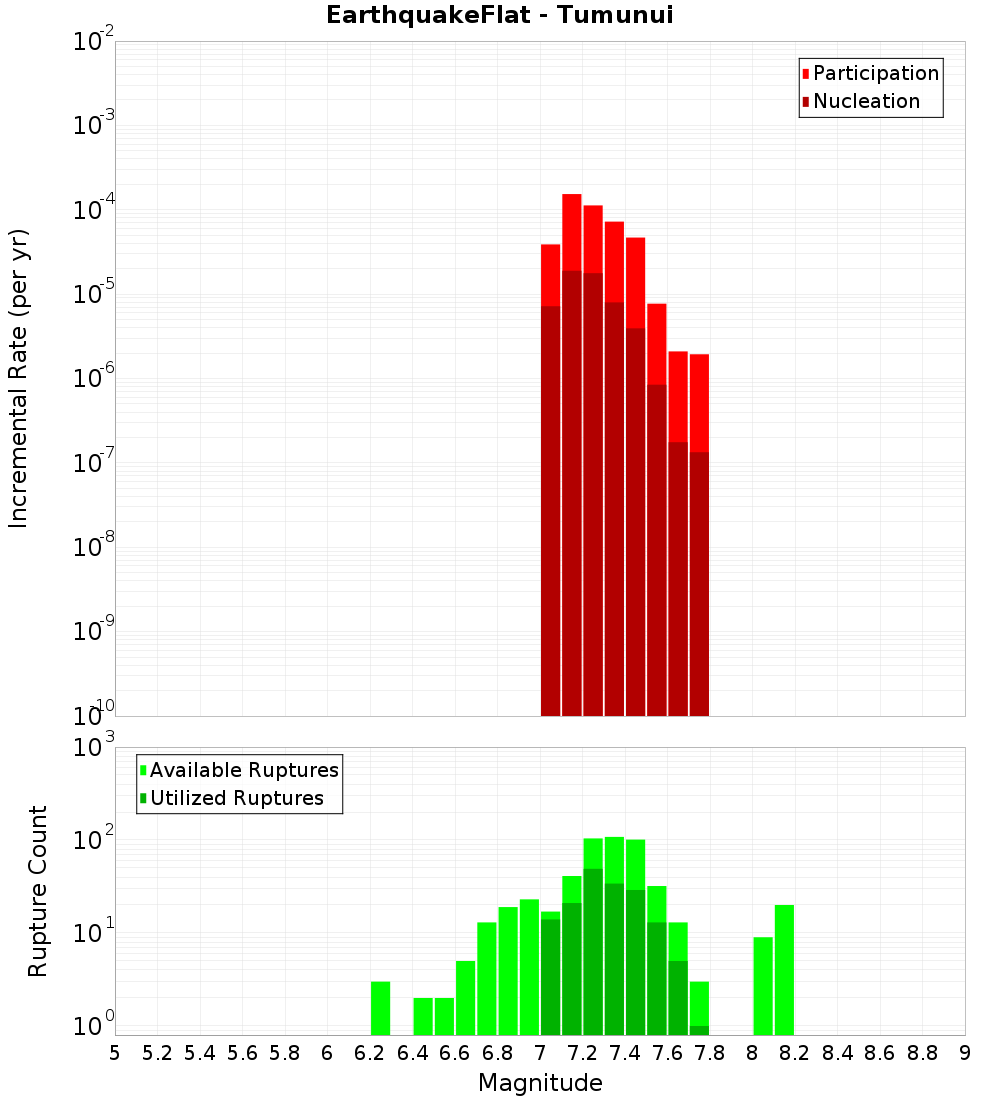 EarthquakeFlat - Tumunui

Participation
Nucleation

Incremental Rate (per yr)

$10^{-2}$
$10^{-3}$
$10^{-4}$
$10^{-5}$
$10^{-6}$
$10^{-7}$
$10^{-8}$
$10^{-9}$
$10^{-10}$

Available Ruptures
Utilized Ruptures

Rupture Count

$10^{3}$
$10^{2}$
$10^{1}$
$10^{0}$

5 5.2 5.4 5.6 5.8 6 6.2 6.4 6.6 6.8 7 7.2 7.4 7.6 7.8 8 8.2 8.4 8.6 8.8 9

Magnitude